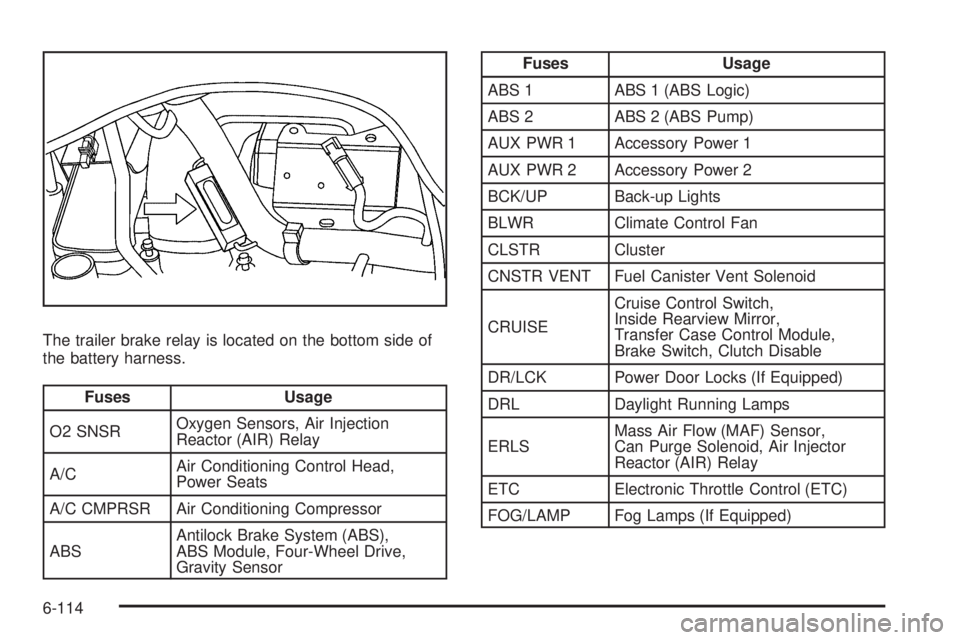 The trailer brake relay is located on the bottom side of the battery harness.

| Fuses | Usage |
|---|---|
| O2 SNSR | Oxygen Sensors, Air Injection Reactor (AIR) Relay |
| A/C | Air Conditioning Control Head, Power Seats |
| A/C CMPRSR | Air Conditioning Compressor |
| ABS | Antilock Brake System (ABS), ABS Module, Four-Wheel Drive, Gravity Sensor |

| Fuses | Usage |
|---|---|
| ABS 1 | ABS 1 (ABS Logic) |
| ABS 2 | ABS 2 (ABS Pump) |
| AUX PWR 1 | Accessory Power 1 |
| AUX PWR 2 | Accessory Power 2 |
| BCK/UP | Back-up Lights |
| BLWR | Climate Control Fan |
| CLSTR | Cluster |
| CNSTR VENT | Fuel Canister Vent Solenoid |
| CRUISE | Cruise Control Switch, Inside Rearview Mirror, Transfer Case Control Module, Brake Switch, Clutch Disable |
| DR/LCK | Power Door Locks (If Equipped) |
| DRL | Daylight Running Lamps |
| ERLS | Mass Air Flow (MAF) Sensor, Can Purge Solenoid, Air Injector Reactor (AIR) Relay |
| ETC | Electronic Throttle Control (ETC) |
| FOG/LAMP | Fog Lamps (If Equipped) |

6-114

carmanualsonline.info